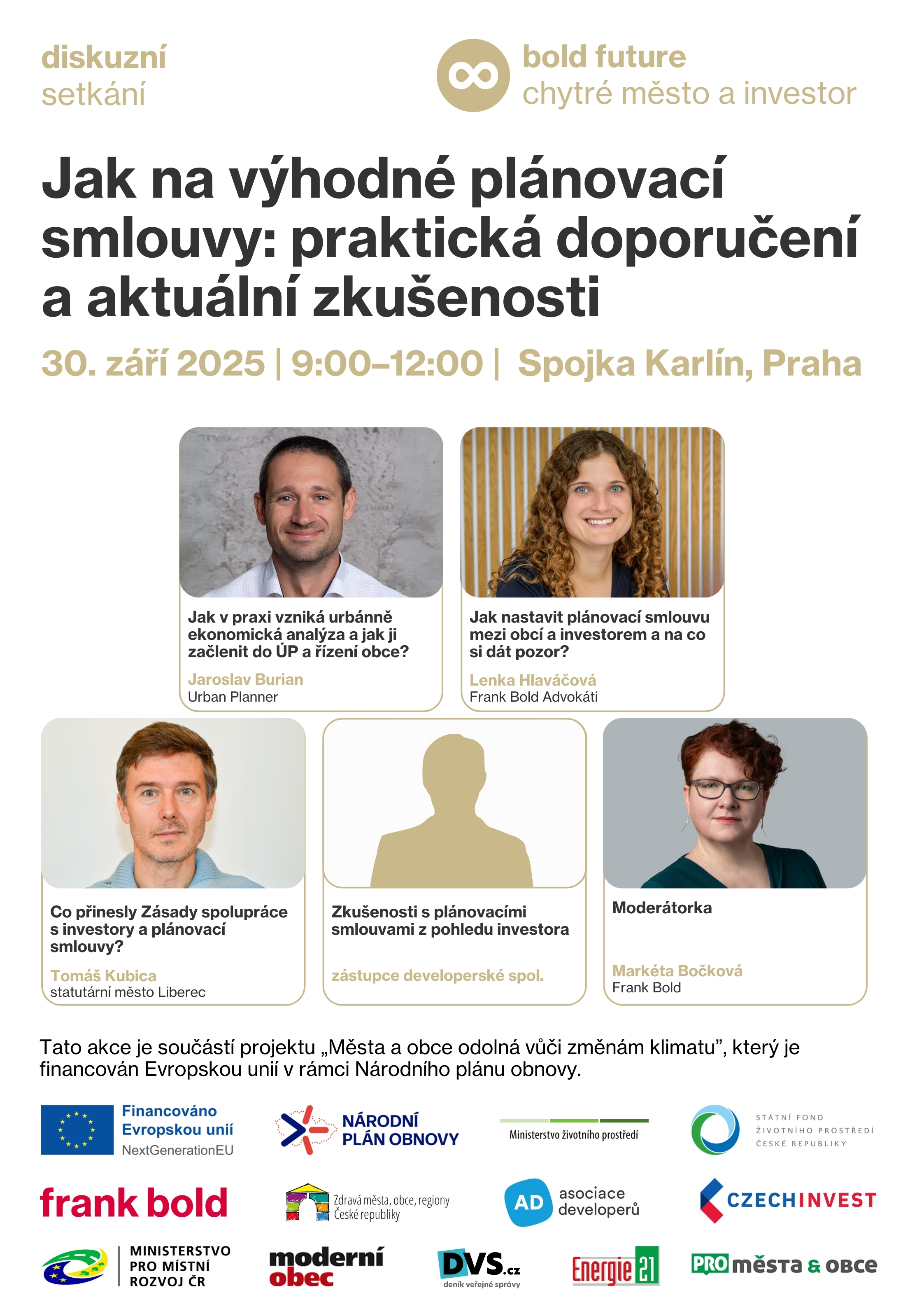 diskuzní
setkání

bold future
chytré město a investor

Jak na výhodné plánovací smlouvy: praktická doporučení a aktuální zkušenosti

30. září 2025 | 9:00–12:00 | Spojka Karlín, Praha

Jak v praxi vzniká urbánně ekonomická analýza a jak ji začlenit do ÚP a řízení obce?
Jaroslav Burian
Urban Planner

Jak nastavit plánovací smlouvu mezi obcí a investorem a na co si dát pozor?
Lenka Hlaváčová
Frank Bold Advokáti

Co přinesly Zásady spolupráce s investory a plánovací smlouvy?
Tomáš Kubica
statutární město Liberec

Zkušenosti s plánovacími smlouvami z pohledu investora
zástupce developerské spol.

Moderátorka
Markéta Bočková
Frank Bold

Tato akce je součástí projektu „Města a obce odolná vůči změnám klimatu", který je financován Evropskou unií v rámci Národního plánu obnovy.

Financováno Evropskou unií
NextGenerationEU

NÁRODNÍ PLÁN OBNOVY

Ministerstvo životního prostředí

STÁTNÍ FOND ŽIVOTNÍHO PROSTŘEDÍ ČESKÉ REPUBLIKY

frank bold

Zdravá města, obce, regiony České republiky

AD asociace developerů

CZECHINVEST

MINISTERSTVO PRO MÍSTNÍ ROZVOJ ČR

moderní obec

DVS.cz
deník veřejné správy

Energie 21

PRO města & obce